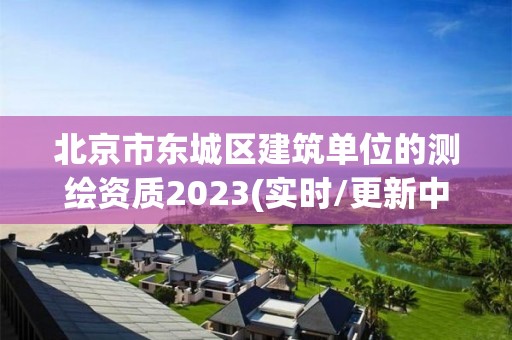 北京市东城区建筑单位的测绘资质2023(实时/更新中